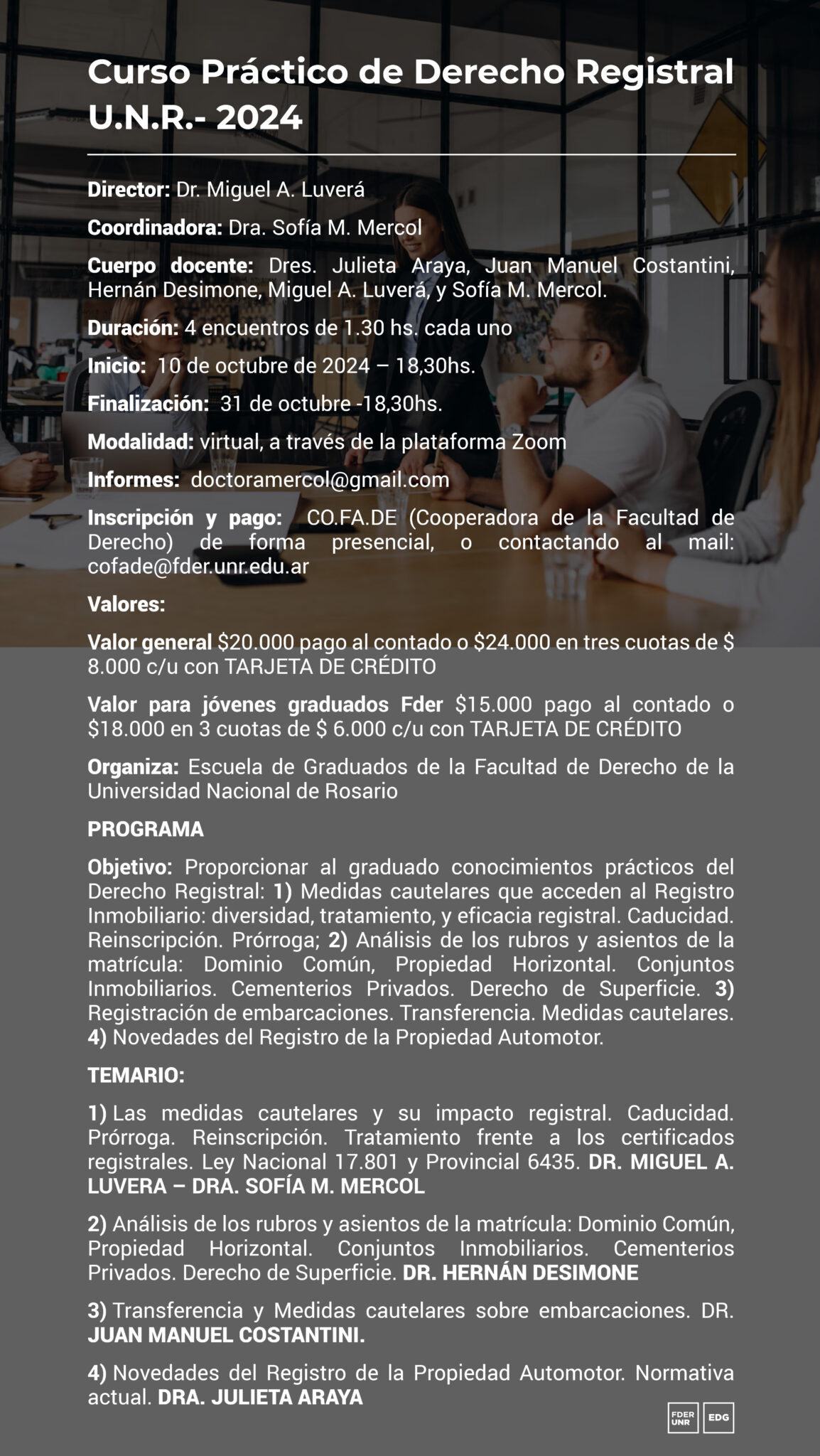 Curso Práctico de Derecho Registral U.N.R.- 2024

Director: Dr. Miguel A. Luverá

Coordinadora: Dra. Sofía M. Mercol

Cuerpo docente: Dres. Julieta Araya, Juan Manuel Costantini, Hernán Desimone, Miguel A. Luverá, y Sofía M. Mercol.

Duración: 4 encuentros de 1.30 hs. cada uno

Inicio: 10 de octubre de 2024 – 18,30hs.

Finalización: 31 de octubre -18,30hs.

Modalidad: virtual, a través de la plataforma Zoom

Informes: doctoramercol@gmail.com

Inscripción y pago: CO.FA.DE (Cooperadora de la Facultad de Derecho) de forma presencial, o contactando al mail: cofade@fder.unr.edu.ar

Valores:

Valor general $20.000 pago al contado o $24.000 en tres cuotas de $ 8.000 c/u con TARJETA DE CRÉDITO

Valor para jóvenes graduados Fder $15.000 pago al contado o $18.000 en 3 cuotas de $ 6.000 c/u con TARJETA DE CRÉDITO

Organiza: Escuela de Graduados de la Facultad de Derecho de la Universidad Nacional de Rosario

PROGRAMA

Objetivo: Proporcionar al graduado conocimientos prácticos del Derecho Registral: 1) Medidas cautelares que acceden al Registro Inmobiliario: diversidad, tratamiento, y eficacia registral. Caducidad. Reinscripción. Prórroga; 2) Análisis de los rubros y asientos de la matrícula: Dominio Común, Propiedad Horizontal. Conjuntos Inmobiliarios. Cementerios Privados. Derecho de Superficie. 3) Registración de embarcaciones. Transferencia. Medidas cautelares. 4) Novedades del Registro de la Propiedad Automotor.

TEMARIO:

1) Las medidas cautelares y su impacto registral. Caducidad. Prórroga. Reinscripción. Tratamiento frente a los certificados registrales. Ley Nacional 17.801 y Provincial 6435. DR. MIGUEL A. LUVERA – DRA. SOFÍA M. MERCOL

2) Análisis de los rubros y asientos de la matrícula: Dominio Común, Propiedad Horizontal. Conjuntos Inmobiliarios. Cementerios Privados. Derecho de Superficie. DR. HERNÁN DESIMONE

3) Transferencia y Medidas cautelares sobre embarcaciones. DR. JUAN MANUEL COSTANTINI.

4) Novedades del Registro de la Propiedad Automotor. Normativa actual. DRA. JULIETA ARAYA

FDER UNR
EDG